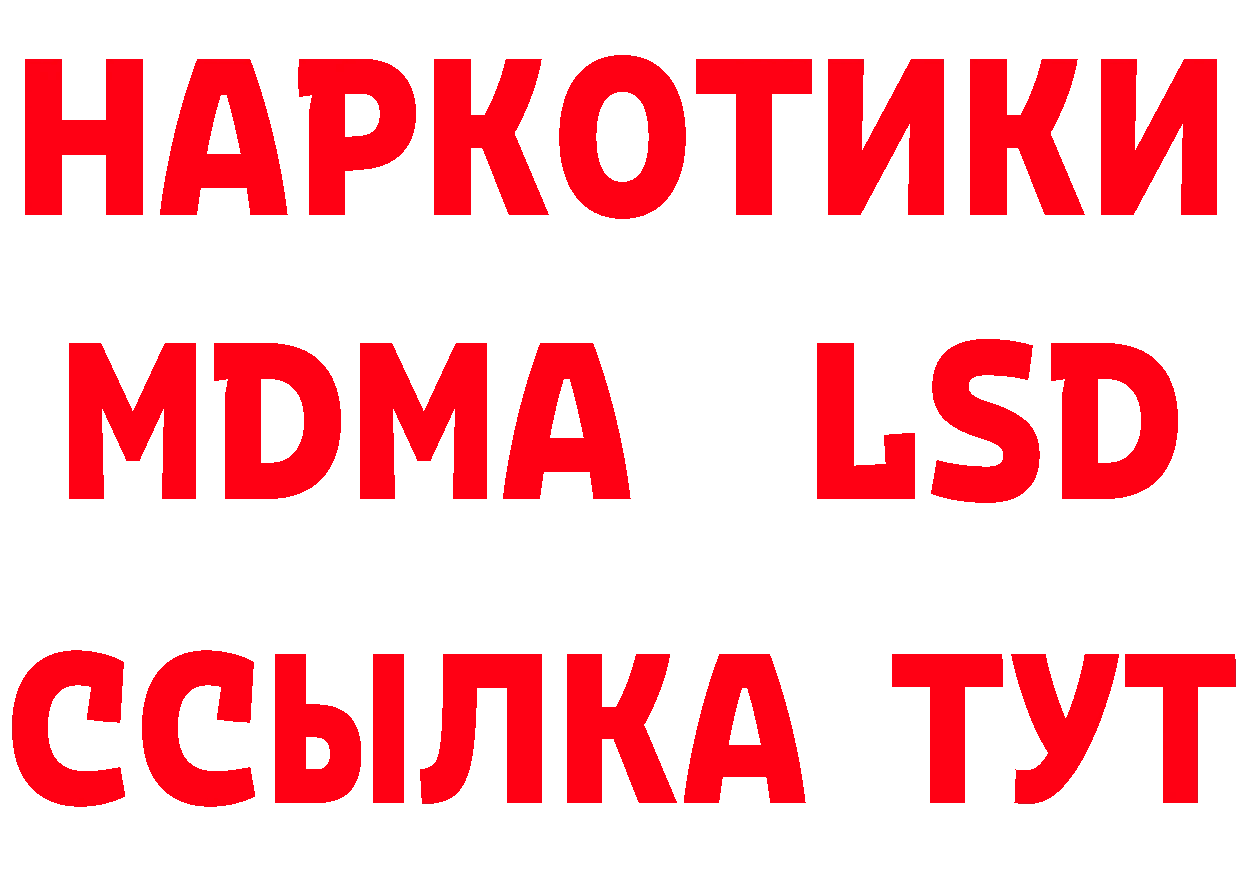 НАРКОТИКИ
MDMA LSD
ССЫЛКА ТУТ